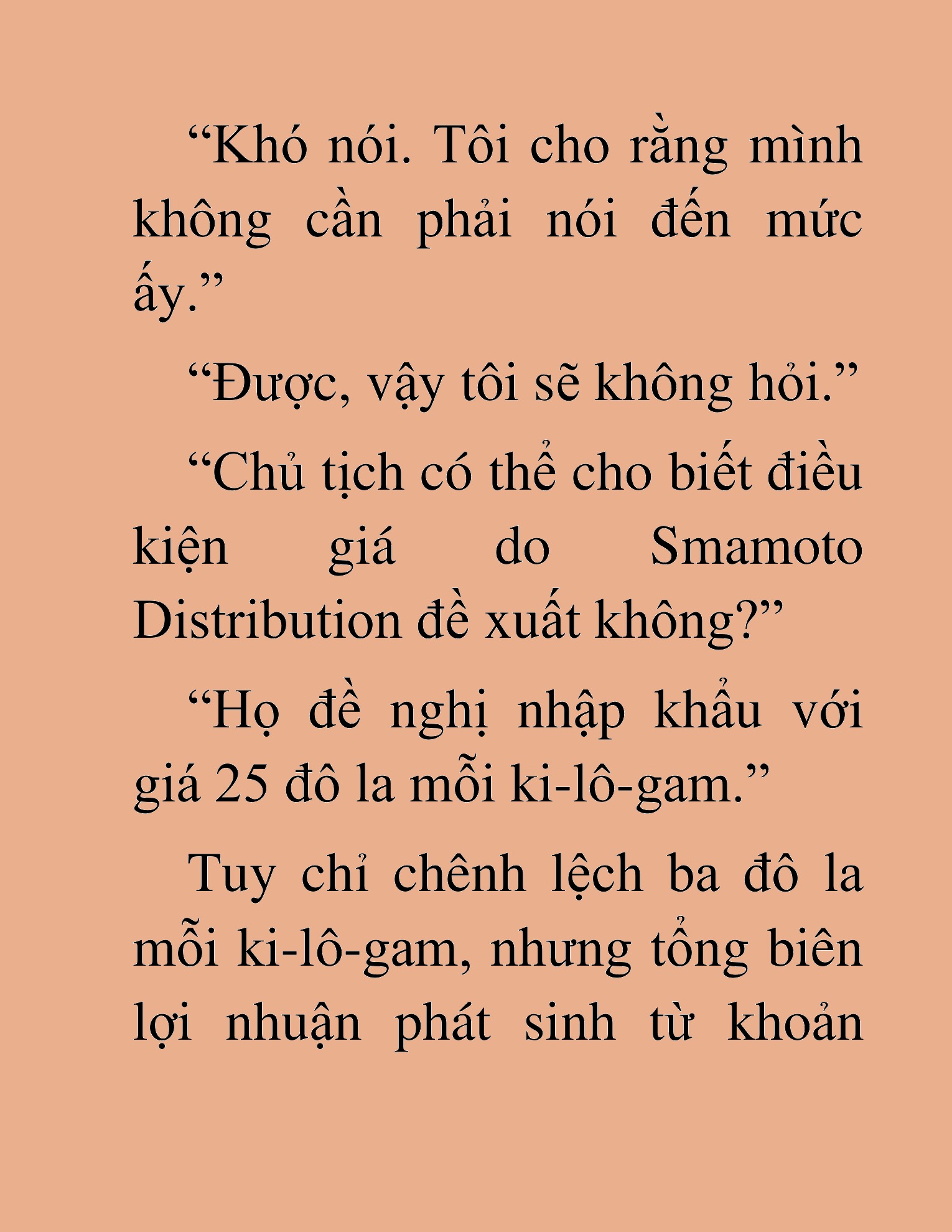 “Khó nói. Tôi cho rằng mình không cần phải nói đến mức ấy.”

“Được, vậy tôi sẽ không hỏi.”

“Chủ tịch có thể cho biết điều kiện giá do Smamoto Distribution đề xuất không?”

“Họ đề nghị nhập khẩu với giá 25 đô la mỗi ki-lô-gam.”

Tuy chỉ chênh lệch ba đô la mỗi ki-lô-gam, nhưng tổng biên lợi nhuận phát sinh từ khoản